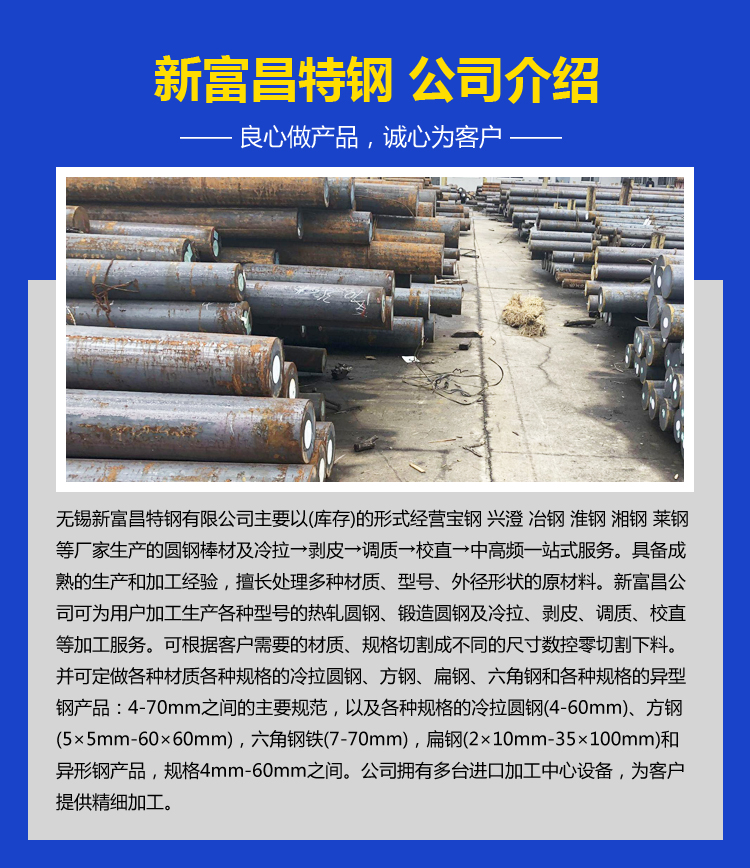 新富昌特钢 公司介绍

—— 良心做产品，诚心为客户 ——

无锡新富昌特钢有限公司主要以(库存)的形式经营宝钢 兴澄 冶钢 淮钢 湘钢 莱钢等厂家生产的圆钢棒材及冷拉→剥皮→调质→校直→中高频一站式服务。具备成熟的生产和加工经验，擅长处理多种材质、型号、外径形状的原材料。新富昌公司可为用户加工生产各种型号的热轧圆钢、锻造圆钢及冷拉、剥皮、调质、校直等加工服务。可根据客户需要的材质、规格切割成不同的尺寸数控零切割下料。并可定做各种材质各种规格的冷拉圆钢、方钢、扁钢、六角钢和各种规格的异型钢产品：4-70mm之间的主要规范，以及各种规格的冷拉圆钢(4-60mm)、方钢(5×5mm-60×60mm)，六角钢铁(7-70mm)，扁钢(2×10mm-35×100mm)和异形钢产品，规格4mm-60mm之间。公司拥有多台进口加工中心设备，为客户提供精细加工。